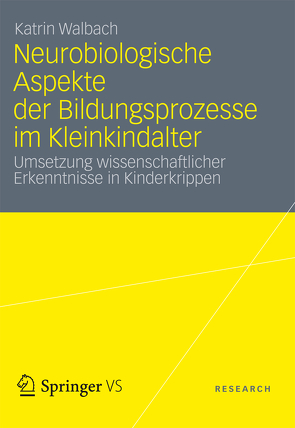 Katrin Walbach

Neurobiologische Aspekte der Bildungsprozesse im Kleinkindalter

Umsetzung wissenschaftlicher Erkenntnisse in Kinderkrippen

Springer VS

RESEARCH